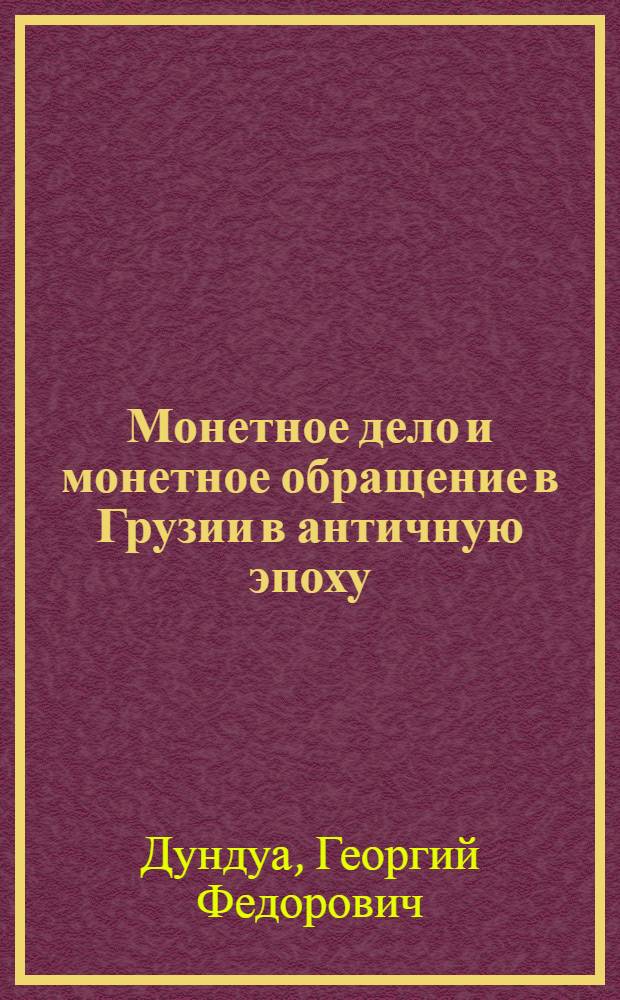 Монетное дело и монетное обращение в Грузии в античную эпоху

Дундуа, Георгий Федорович